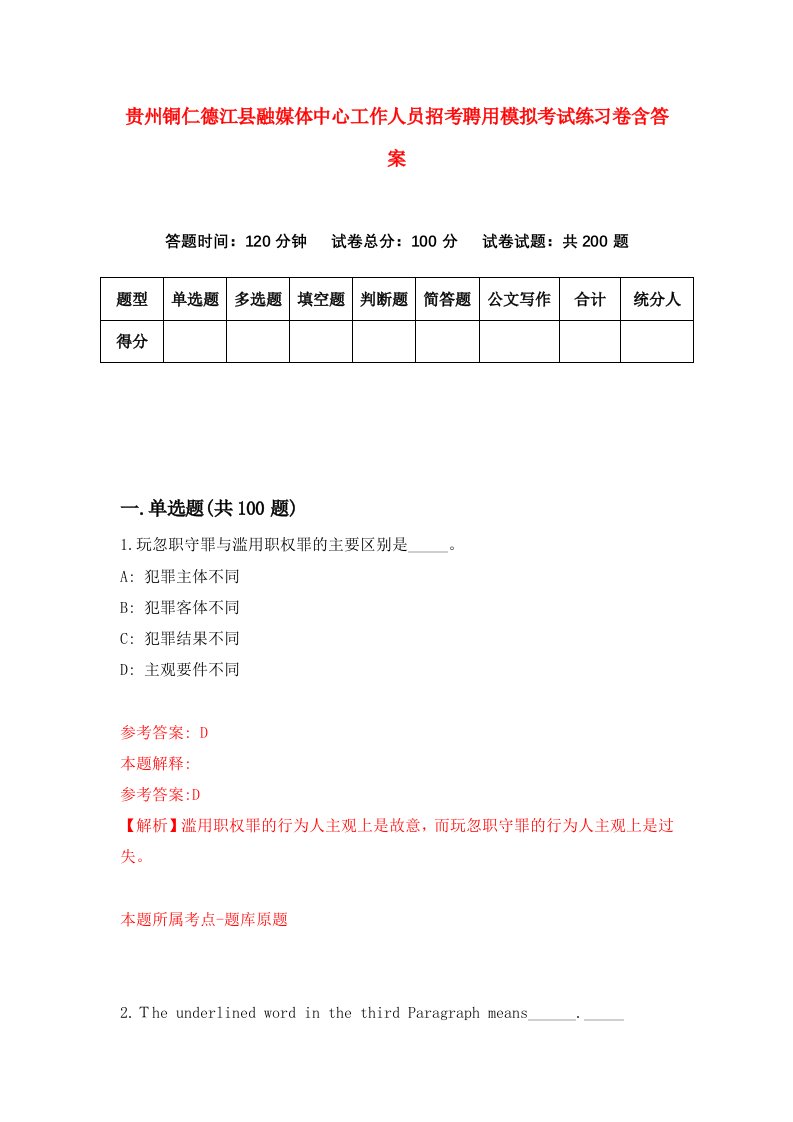 贵州铜仁德江县融媒体中心工作人员招考聘用模拟考试练习卷含答案

答题时间：120 分钟　试卷总分：100 分　试卷试题：共 200 题

| 题型 | 单选题 | 多选题 | 填空题 | 判断题 | 简答题 | 公文写作 | 合计 | 统分人 |
|---|---|---|---|---|---|---|---|---|
| 得分 | | | | | | | | |

一.单选题(共 100 题)

1.玩忽职守罪与滥用职权罪的主要区别是_____。

A: 犯罪主体不同

B: 犯罪客体不同

C: 犯罪结果不同

D: 主观要件不同

参考答案: D

本题解释:

参考答案:D

【解析】滥用职权罪的行为人主观上是故意，而玩忽职守罪的行为人主观上是过失。

本题所属考点-题库原题

2.The underlined word in the third Paragraph means______._____